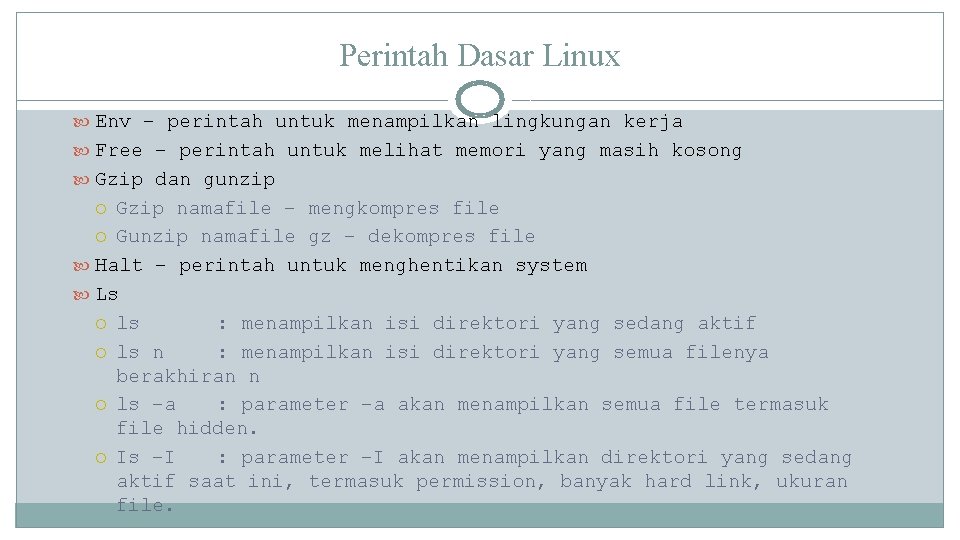 Perintah Dasar Linux

Env – perintah untuk menampilkan lingkungan kerja

Free – perintah untuk melihat memori yang masih kosong

Gzip dan gunzip

Gzip namafile – mengkompres file

Gunzip namafile gz – dekompres file

Halt – perintah untuk menghentikan system

Ls

ls : menampilkan isi direktori yang sedang aktif

ls n : menampilkan isi direktori yang semua filenya berakhiran n

ls –a : parameter –a akan menampilkan semua file termasuk file hidden.

Is –I : parameter –I akan menampilkan direktori yang sedang aktif saat ini, termasuk permission, banyak hard link, ukuran file.